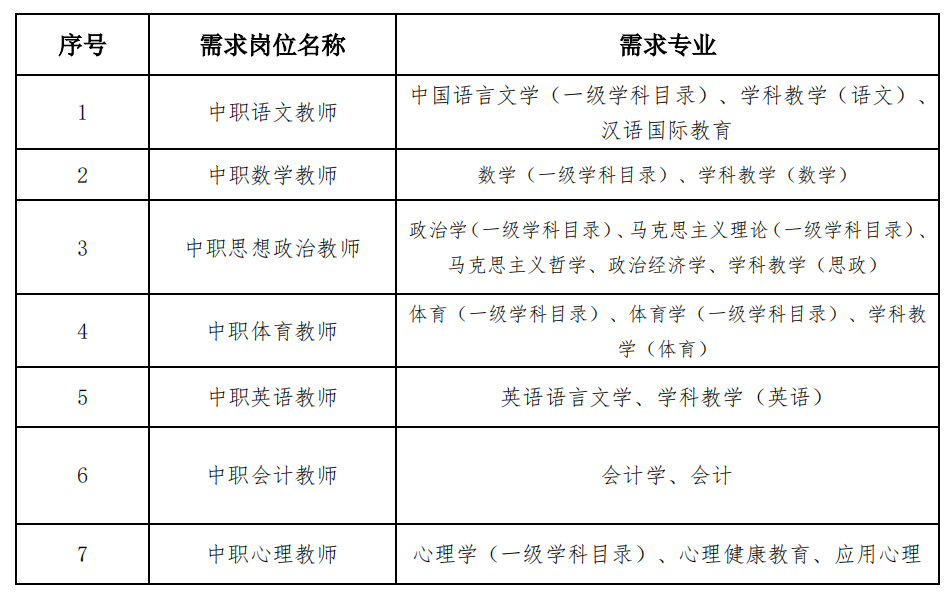 | 序号 | 需求岗位名称 | 需求专业 |
|---|---|---|
| 1 | 中职语文教师 | 中国语言文学（一级学科目录）、学科教学（语文）、汉语国际教育 |
| 2 | 中职数学教师 | 数学（一级学科目录）、学科教学（数学） |
| 3 | 中职思想政治教师 | 政治学（一级学科目录）、马克思主义理论（一级学科目录）、马克思主义哲学、政治经济学、学科教学（思政） |
| 4 | 中职体育教师 | 体育（一级学科目录）、体育学（一级学科目录）、学科教学（体育） |
| 5 | 中职英语教师 | 英语语言文学、学科教学（英语） |
| 6 | 中职会计教师 | 会计学、会计 |
| 7 | 中职心理教师 | 心理学（一级学科目录）、心理健康教育、应用心理 |